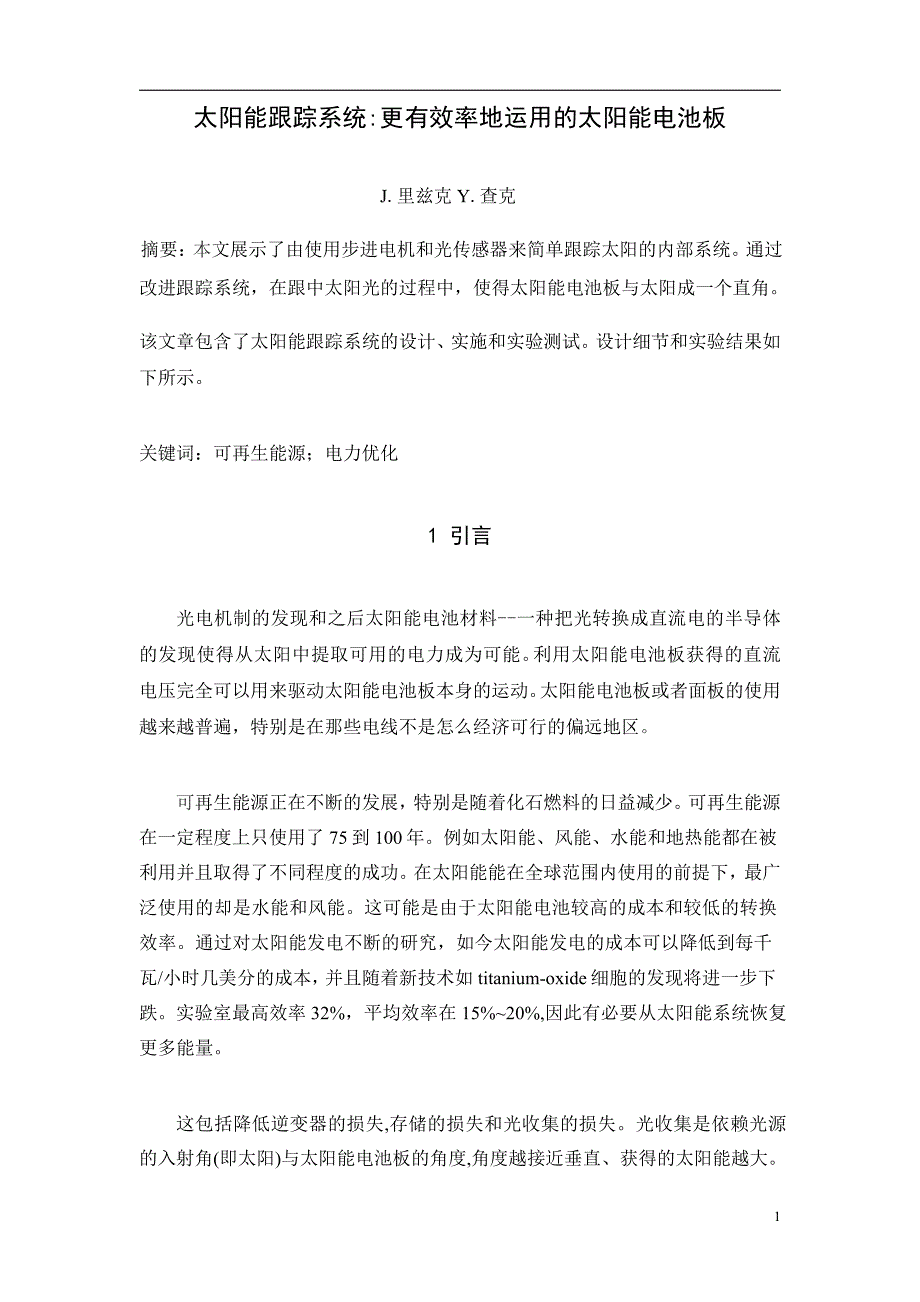 太阳能跟踪系统:更有效率地运用的太阳能电池板

J. 里兹克 Y. 查克

摘要：本文展示了由使用步进电机和光传感器来简单跟踪太阳的内部系统。通过改进跟踪系统，在跟中太阳光的过程中，使得太阳能电池板与太阳成一个直角。

该文章包含了太阳能跟踪系统的设计、实施和实验测试。设计细节和实验结果如下所示。

关键词：可再生能源；电力优化

1 引言

光电机制的发现和之后太阳能电池材料--一种把光转换成直流电的半导体的发现使得从太阳中提取可用的电力成为可能。利用太阳能电池板获得的直流电压完全可以用来驱动太阳能电池板本身的运动。太阳能电池板或者面板的使用越来越普遍，特别是在那些电线不是怎么经济可行的偏远地区。

可再生能源正在不断的发展，特别是随着化石燃料的日益减少。可再生能源在一定程度上只使用了 75 到 100 年。例如太阳能、风能、水能和地热能都在被利用并且取得了不同程度的成功。在太阳能能在全球范围内使用的前提下，最广泛使用的却是水能和风能。这可能是由于太阳能电池较高的成本和较低的转换效率。通过对太阳能发电不断的研究，如今太阳能发电的成本可以降低到每千瓦/小时几美分的成本，并且随着新技术如 titanium-oxide 细胞的发现将进一步下跌。实验室最高效率 32%，平均效率在 15%~20%,因此有必要从太阳能系统恢复更多能量。

这包括降低逆变器的损失,存储的损失和光收集的损失。光收集是依赖光源的入射角(即太阳)与太阳能电池板的角度,角度越接近垂直、获得的太阳能越大。

1